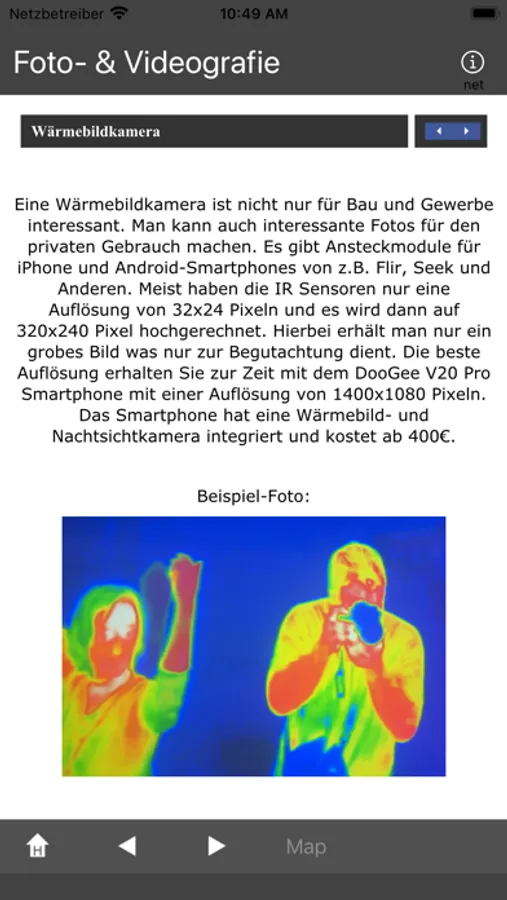 Netzbetreiber 10:49 AM

Foto- & Videografie

net

Wärmebildkamera

Eine Wärmebildkamera ist nicht nur für Bau und Gewerbe interessant. Man kann auch interessante Fotos für den privaten Gebrauch machen. Es gibt Ansteckmodule für iPhone und Android-Smartphones von z.B. Flir, Seek und Anderen. Meist haben die IR Sensoren nur eine Auflösung von 32x24 Pixeln und es wird dann auf 320x240 Pixel hochgerechnet. Hierbei erhält man nur ein grobes Bild was nur zur Begutachtung dient. Die beste Auflösung erhalten Sie zur Zeit mit dem DooGee V20 Pro Smartphone mit einer Auflösung von 1400x1080 Pixeln. Das Smartphone hat eine Wärmebild- und Nachtsichtkamera integriert und kostet ab 400€.

Beispiel-Foto:

Map